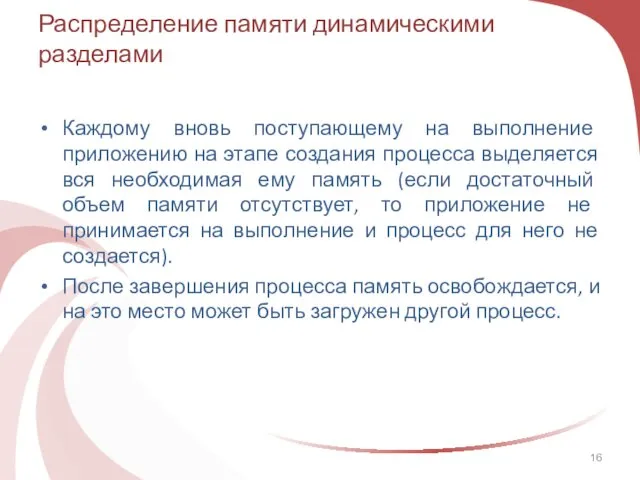 Распределение памяти динамическими разделами

• Каждому вновь поступающему на выполнение приложению на этапе создания процесса выделяется вся необходимая ему память (если достаточный объем памяти отсутствует, то приложение не принимается на выполнение и процесс для него не создается).

• После завершения процесса память освобождается, и на это место может быть загружен другой процесс.

16